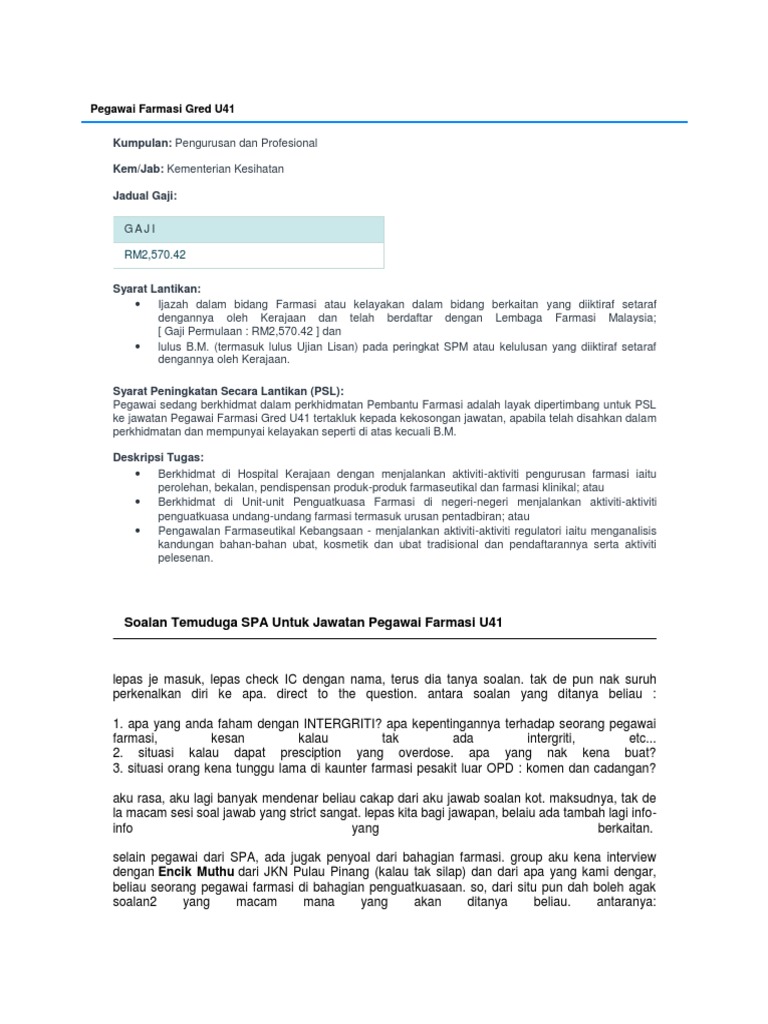 Pegawai Farmasi Gred U41

Kumpulan: Pengurusan dan Profesional

Kem/Jab: Kementerian Kesihatan

Jadual Gaji:

| GAJI |
|---|
| RM2,570.42 |

Syarat Lantikan:
• Ijazah dalam bidang Farmasi atau kelayakan dalam bidang berkaitan yang diiktiraf setaraf dengannya oleh Kerajaan dan telah berdaftar dengan Lembaga Farmasi Malaysia; [ Gaji Permulaan : RM2,570.42 ] dan
• lulus B.M. (termasuk lulus Ujian Lisan) pada peringkat SPM atau kelulusan yang diiktiraf setaraf dengannya oleh Kerajaan.

Syarat Peningkatan Secara Lantikan (PSL):
Pegawai sedang berkhidmat dalam perkhidmatan Pembantu Farmasi adalah layak dipertimbang untuk PSL ke jawatan Pegawai Farmasi Gred U41 tertakluk kepada kekosongan jawatan, apabila telah disahkan dalam perkhidmatan dan mempunyai kelayakan seperti di atas kecuali B.M.

Deskripsi Tugas:
• Berkhidmat di Hospital Kerajaan dengan menjalankan aktiviti-aktiviti pengurusan farmasi iaitu perolehan, bekalan, pendispensan produk-produk farmaseutikal dan farmasi klinikal; atau
• Berkhidmat di Unit-unit Penguatkuasa Farmasi di negeri-negeri menjalankan aktiviti-aktiviti penguatkuasa undang-undang farmasi termasuk urusan pentadbiran; atau
• Pengawalan Farmaseutikal Kebangsaan - menjalankan aktiviti-aktiviti regulatori iaitu menganalisis kandungan bahan-bahan ubat, kosmetik dan ubat tradisional dan pendaftarannya serta aktiviti pelesenan.

Soalan Temuduga SPA Untuk Jawatan Pegawai Farmasi U41

lepas je masuk, lepas check IC dengan nama, terus dia tanya soalan. tak de pun nak suruh perkenalkan diri ke apa. direct to the question. antara soalan yang ditanya beliau :

1. apa yang anda faham dengan INTERGRITI? apa kepentingannya terhadap seorang pegawai farmasi, kesan kalau tak ada intergriti, etc...
2. situasi kalau dapat presciption yang overdose. apa yang nak kena buat?
3. situasi orang kena tunggu lama di kaunter farmasi pesakit luar OPD : komen dan cadangan?

aku rasa, aku lagi banyak mendenar beliau cakap dari aku jawab soalan kot. maksudnya, tak de la macam sesi soal jawab yang strict sangat. lepas kita bagi jawapan, belaiu ada tambah lagi info-info yang berkaitan.

selain pegawai dari SPA, ada jugak penyoal dari bahagian farmasi. group aku kena interview dengan Encik Muthu dari JKN Pulau Pinang (kalau tak silap) dan dari apa yang kami dengar, beliau seorang pegawai farmasi di bahagian penguatkuasaan. so, dari situ pun dah boleh agak soalan2 yang macam mana yang akan ditanya beliau. antaranya: